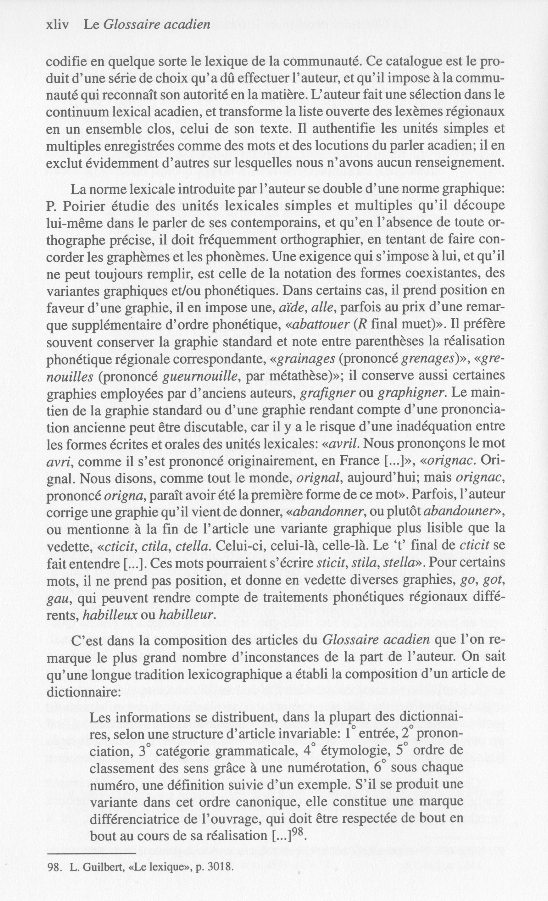 xliv Le Glossaire acadien

codifie en quelque sorte le lexique de la communauté. Ce catalogue est le produit d'une série de choix qu'a dû effectuer l'auteur, et qu'il impose à la communauté qui reconnaît son autorité en la matière. L'auteur fait une sélection dans le continuum lexical acadien, et transforme la liste ouverte des lexèmes régionaux en un ensemble clos, celui de son texte. Il authentifie les unités simples et multiples enregistrées comme des mots et des locutions du parler acadien; il en exclut évidemment d'autres sur lesquelles nous n'avons aucun renseignement.

La norme lexicale introduite par l'auteur se double d'une norme graphique: P. Poirier étudie des unités lexicales simples et multiples qu'il découpe lui-même dans le parler de ses contemporains, et qu'en l'absence de toute orthographe précise, il doit fréquemment orthographier, en tentant de faire concorder les graphèmes et les phonèmes. Une exigence qui s'impose à lui, et qu'il ne peut toujours remplir, est celle de la notation des formes coexistantes, des variantes graphiques et/ou phonétiques. Dans certains cas, il prend position en faveur d'une graphie, il en impose une, aïde, alle, parfois au prix d'une remarque supplémentaire d'ordre phonétique, «abattouer (R final muet)». Il préfère souvent conserver la graphie standard et note entre parenthèses la réalisation phonétique régionale correspondante, «grainages (prononcé grenages)», «grenouilles (prononcé gueurnouille, par métathèse)»; il conserve aussi certaines graphies employées par d'anciens auteurs, grafigner ou graphigner. Le maintien de la graphie standard ou d'une graphie rendant compte d'une prononciation ancienne peut être discutable, car il y a le risque d'une inadéquation entre les formes écrites et orales des unités lexicales: «avril. Nous prononçons le mot avri, comme il s'est prononcé originairement, en France [...]», «orignac. Orignal. Nous disons, comme tout le monde, orignal, aujourd'hui; mais orignac, prononcé origna, paraît avoir été la première forme de ce mot». Parfois, l'auteur corrige une graphie qu'il vient de donner, «abandonner, ou plutôt abandouner», ou mentionne à la fin de l'article une variante graphique plus lisible que la vedette, «cticit, ctila, ctella. Celui-ci, celui-là, celle-là. Le 't' final de cticit se fait entendre [...]. Ces mots pourraient s'écrire sticit, stila, stella». Pour certains mots, il ne prend pas position, et donne en vedette diverses graphies, go, got, gau, qui peuvent rendre compte de traitements phonétiques régionaux différents, habilleux ou habilleur.

C'est dans la composition des articles du Glossaire acadien que l'on remarque le plus grand nombre d'inconstances de la part de l'auteur. On sait qu'une longue tradition lexicographique a établi la composition d'un article de dictionnaire:

Les informations se distribuent, dans la plupart des dictionnaires, selon une structure d'article invariable: 1° entrée, 2° prononciation, 3° catégorie grammaticale, 4° étymologie, 5° ordre de classement des sens grâce à une numérotation, 6° sous chaque numéro, une définition suivie d'un exemple. S'il se produit une variante dans cet ordre canonique, elle constitue une marque différenciatrice de l'ouvrage, qui doit être respectée de bout en bout au cours de sa réalisation [...]$^{98}$.

98. L. Guilbert, «Le lexique», p. 3018.